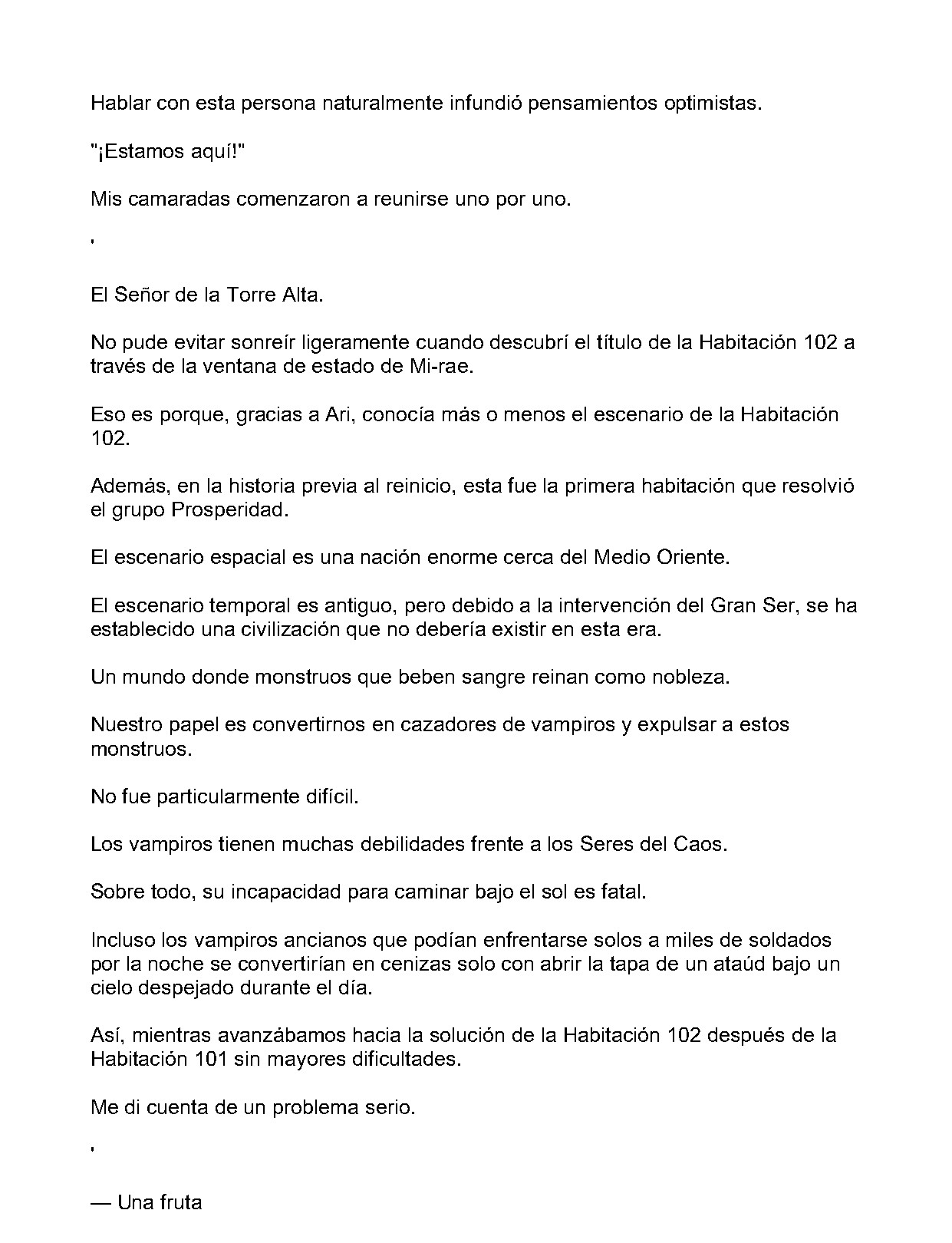 Hablar con esta persona naturalmente infundió pensamientos optimistas.

"¡Estamos aquí!"

Mis camaradas comenzaron a reunirse uno por uno.

'

El Señor de la Torre Alta.

No pude evitar sonreír ligeramente cuando descubrí el título de la Habitación 102 a través de la ventana de estado de Mi-rae.

Eso es porque, gracias a Ari, conocía más o menos el escenario de la Habitación 102.

Además, en la historia previa al reinicio, esta fue la primera habitación que resolvió el grupo Prosperidad.

El escenario espacial es una nación enorme cerca del Medio Oriente.

El escenario temporal es antiguo, pero debido a la intervención del Gran Ser, se ha establecido una civilización que no debería existir en esta era.

Un mundo donde monstruos que beben sangre reinan como nobleza.

Nuestro papel es convertirnos en cazadores de vampiros y expulsar a estos monstruos.

No fue particularmente difícil.

Los vampiros tienen muchas debilidades frente a los Seres del Caos.

Sobre todo, su incapacidad para caminar bajo el sol es fatal.

Incluso los vampiros ancianos que podían enfrentarse solos a miles de soldados por la noche se convertirían en cenizas solo con abrir la tapa de un ataúd bajo un cielo despejado durante el día.

Así, mientras avanzábamos hacia la solución de la Habitación 102 después de la Habitación 101 sin mayores dificultades.

Me di cuenta de un problema serio.

'

— Una fruta